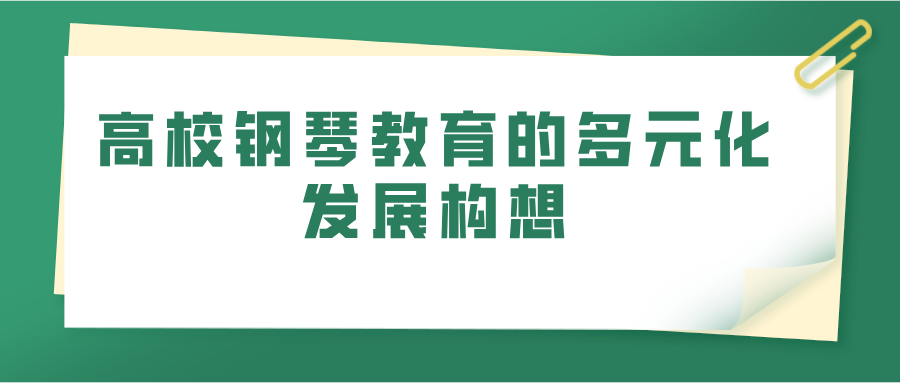 高校钢琴教育的多元化发展构想